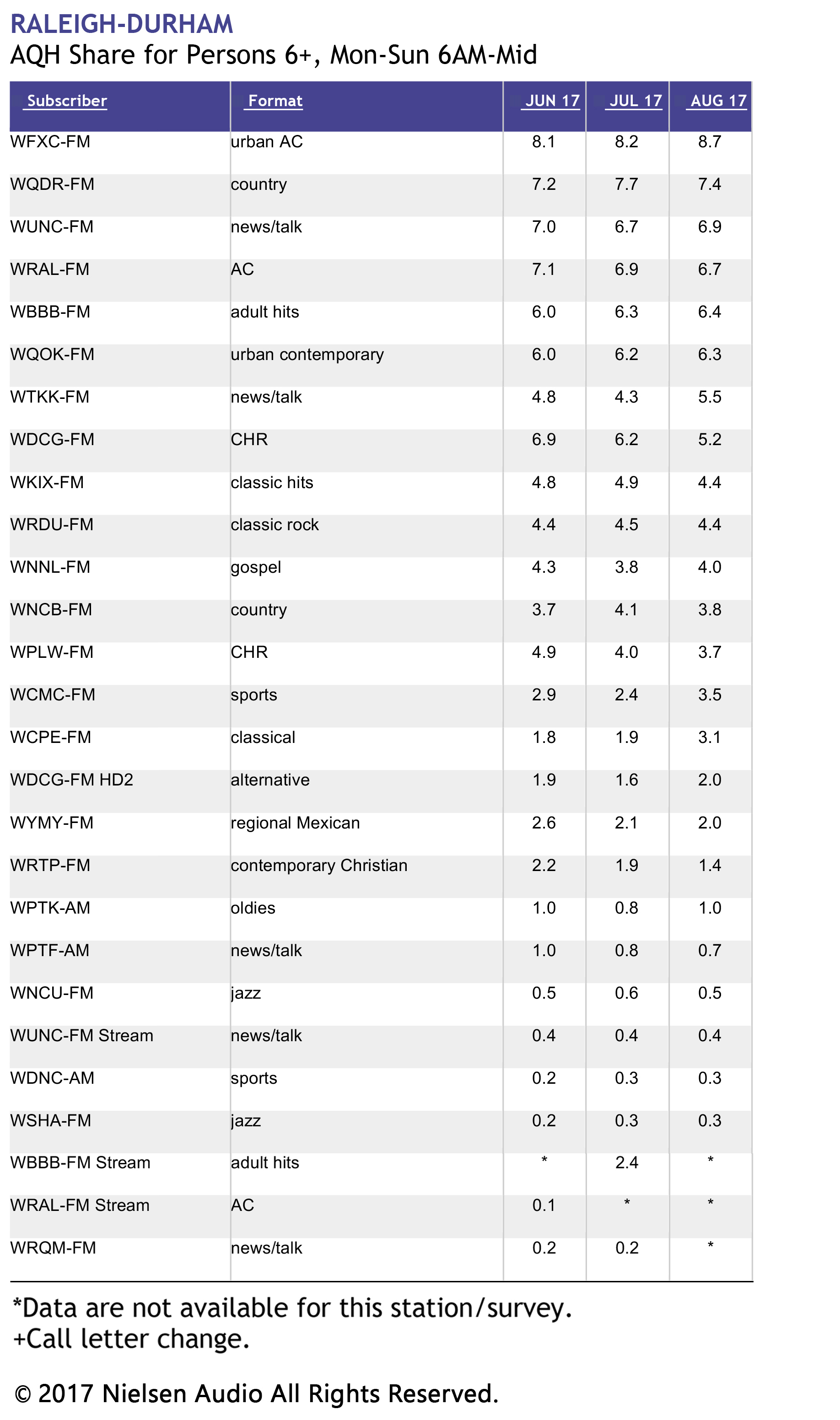 RALEIGH-DURHAM
AQH Share for Persons 6+, Mon-Sun 6AM-Mid

| Subscriber | Format | JUN 17 | JUL 17 | AUG 17 |
|---|---|---|---|---|
| WFXC-FM | urban AC | 8.1 | 8.2 | 8.7 |
| WQDR-FM | country | 7.2 | 7.7 | 7.4 |
| WUNC-FM | news/talk | 7.0 | 6.7 | 6.9 |
| WRAL-FM | AC | 7.1 | 6.9 | 6.7 |
| WBBB-FM | adult hits | 6.0 | 6.3 | 6.4 |
| WQOK-FM | urban contemporary | 6.0 | 6.2 | 6.3 |
| WTKK-FM | news/talk | 4.8 | 4.3 | 5.5 |
| WDCG-FM | CHR | 6.9 | 6.2 | 5.2 |
| WKIX-FM | classic hits | 4.8 | 4.9 | 4.4 |
| WRDU-FM | classic rock | 4.4 | 4.5 | 4.4 |
| WNNL-FM | gospel | 4.3 | 3.8 | 4.0 |
| WNCB-FM | country | 3.7 | 4.1 | 3.8 |
| WPLW-FM | CHR | 4.9 | 4.0 | 3.7 |
| WCMC-FM | sports | 2.9 | 2.4 | 3.5 |
| WCPE-FM | classical | 1.8 | 1.9 | 3.1 |
| WDCG-FM HD2 | alternative | 1.9 | 1.6 | 2.0 |
| WYMY-FM | regional Mexican | 2.6 | 2.1 | 2.0 |
| WRTP-FM | contemporary Christian | 2.2 | 1.9 | 1.4 |
| WPTK-AM | oldies | 1.0 | 0.8 | 1.0 |
| WPTF-AM | news/talk | 1.0 | 0.8 | 0.7 |
| WNCU-FM | jazz | 0.5 | 0.6 | 0.5 |
| WUNC-FM Stream | news/talk | 0.4 | 0.4 | 0.4 |
| WDNC-AM | sports | 0.2 | 0.3 | 0.3 |
| WSHA-FM | jazz | 0.2 | 0.3 | 0.3 |
| WBBB-FM Stream | adult hits | * | 2.4 | * |
| WRAL-FM Stream | AC | 0.1 | * | * |
| WRQM-FM | news/talk | 0.2 | 0.2 | * |

*Data are not available for this station/survey.
+Call letter change.

© 2017 Nielsen Audio All Rights Reserved.